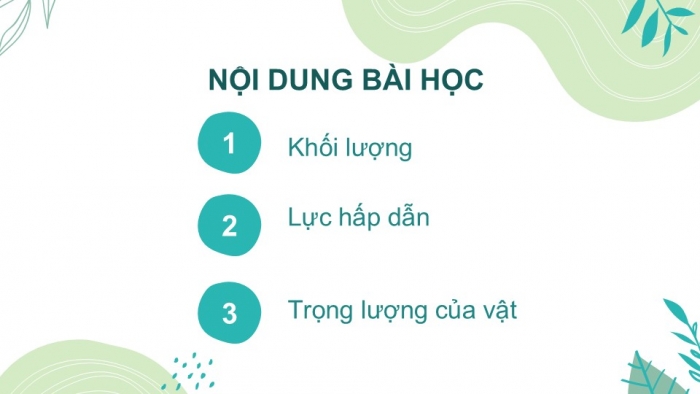 NỘI DUNG BÀI HỌC

1 Khối lượng

2 Lực hấp dẫn

3 Trọng lượng của vật